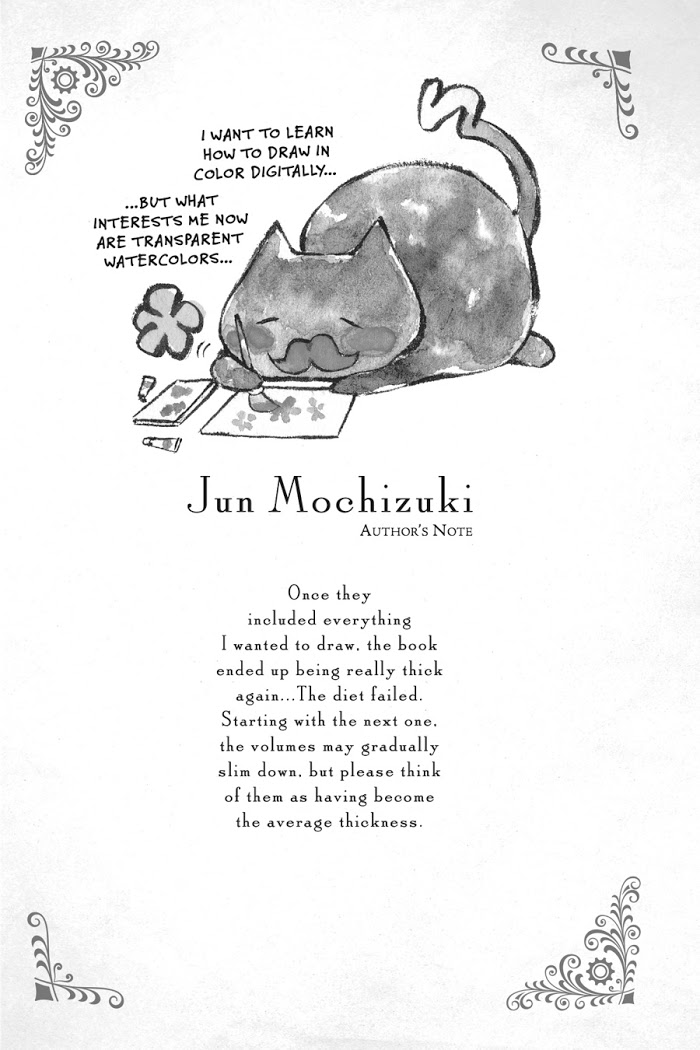 I WANT TO LEARN HOW TO DRAW IN COLOR DIGITALLY...

...BUT WHAT INTERESTS ME NOW ARE TRANSPARENT WATERCOLORS...

Jun Mochizuki

AUTHOR'S NOTE

Once they included everything I wanted to draw, the book ended up being really thick again...The diet failed. Starting with the next one, the volumes may gradually slim down, but please think of them as having become the average thickness.